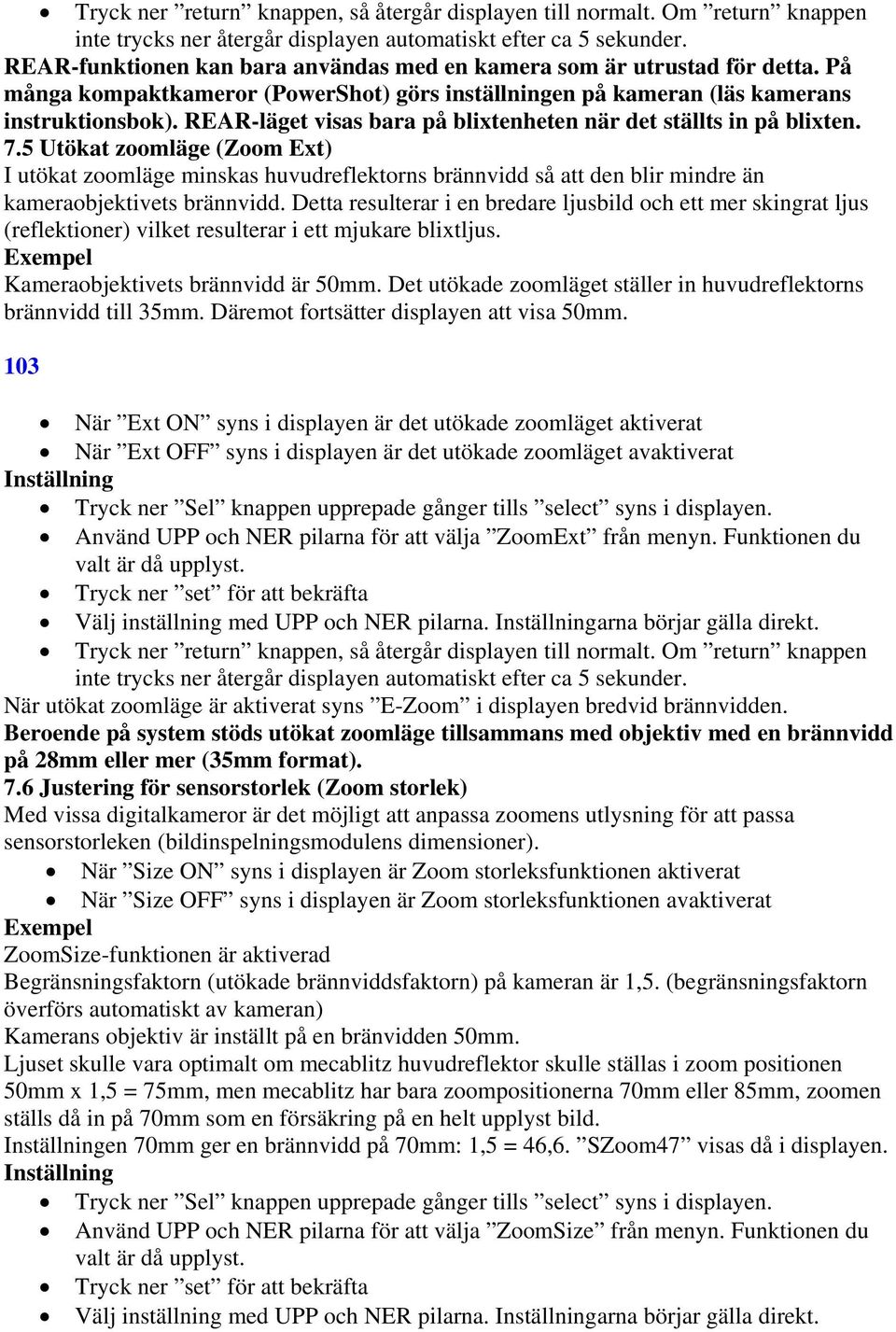 • Tryck ner ”return” knappen, så återgår displayen till normalt. Om ”return” knappen inte trycks ner återgår displayen automatiskt efter ca 5 sekunder.
REAR-funktionen kan bara användas med en kamera som är utrustad för detta. På många kompaktkameror (PowerShot) görs inställningen på kameran (läs kamerans instruktionsbok). REAR-läget visas bara på blixtenheten när det ställts in på blixten.
7.5 Utökat zoomläge (Zoom Ext)
I utökat zoomläge minskas huvudreflektorns brännvidd så att den blir mindre än kameraobjektivets brännvidd. Detta resulterar i en bredare ljusbild och ett mer skingrat ljus (reflektioner) vilket resulterar i ett mjukare blixtljus.
Exempel
Kameraobjektivets brännvidd är 50mm. Det utökade zoomläget ställer in huvudreflektorns brännvidd till 35mm. Däremot fortsätter displayen att visa 50mm.

103

• När ”Ext ON” syns i displayen är det utökade zoomläget aktiverat
• När ”Ext OFF” syns i displayen är det utökade zoomläget avaktiverat
Inställning
• Tryck ner ”Sel” knappen upprepade gånger tills ”select” syns i displayen.
• Använd UPP och NER pilarna för att välja ”ZoomExt” från menyn. Funktionen du valt är då upplyst.
• Tryck ner ”set” för att bekräfta
• Välj inställning med UPP och NER pilarna. Inställningarna börjar gälla direkt.
• Tryck ner ”return” knappen, så återgår displayen till normalt. Om ”return” knappen inte trycks ner återgår displayen automatiskt efter ca 5 sekunder.
När utökat zoomläge är aktiverat syns ”E-Zoom” i displayen bredvid brännvidden.
Beroende på system stöds utökat zoomläge tillsammans med objektiv med en brännvidd på 28mm eller mer (35mm format).
7.6 Justering för sensorstorlek (Zoom storlek)
Med vissa digitalkameror är det möjligt att anpassa zoomens utlysning för att passa sensorstorleken (bildinspelningsmodulens dimensioner).
• När ”Size ON” syns i displayen är Zoom storleksfunktionen aktiverat
• När ”Size OFF” syns i displayen är Zoom storleksfunktionen avaktiverat
Exempel
ZoomSize-funktionen är aktiverad
Begränsningsfaktorn (utökade brännviddsfaktorn) på kameran är 1,5. (begränsningsfaktorn överförs automatiskt av kameran)
Kamerans objektiv är inställt på en bränvidden 50mm.
Ljuset skulle vara optimalt om mecablitz huvudreflektor skulle ställas i zoom positionen 50mm x 1,5 = 75mm, men mecablitz har bara zoompositionerna 70mm eller 85mm, zoomen ställs då in på 70mm som en försäkring på en helt upplyst bild.
Inställningen 70mm ger en brännvidd på 70mm: 1,5 = 46,6. ”SZoom47” visas då i displayen.
Inställning
• Tryck ner ”Sel” knappen upprepade gånger tills ”select” syns i displayen.
• Använd UPP och NER pilarna för att välja ”ZoomSize” från menyn. Funktionen du valt är då upplyst.
• Tryck ner ”set” för att bekräfta
• Välj inställning med UPP och NER pilarna. Inställningarna börjar gälla direkt.